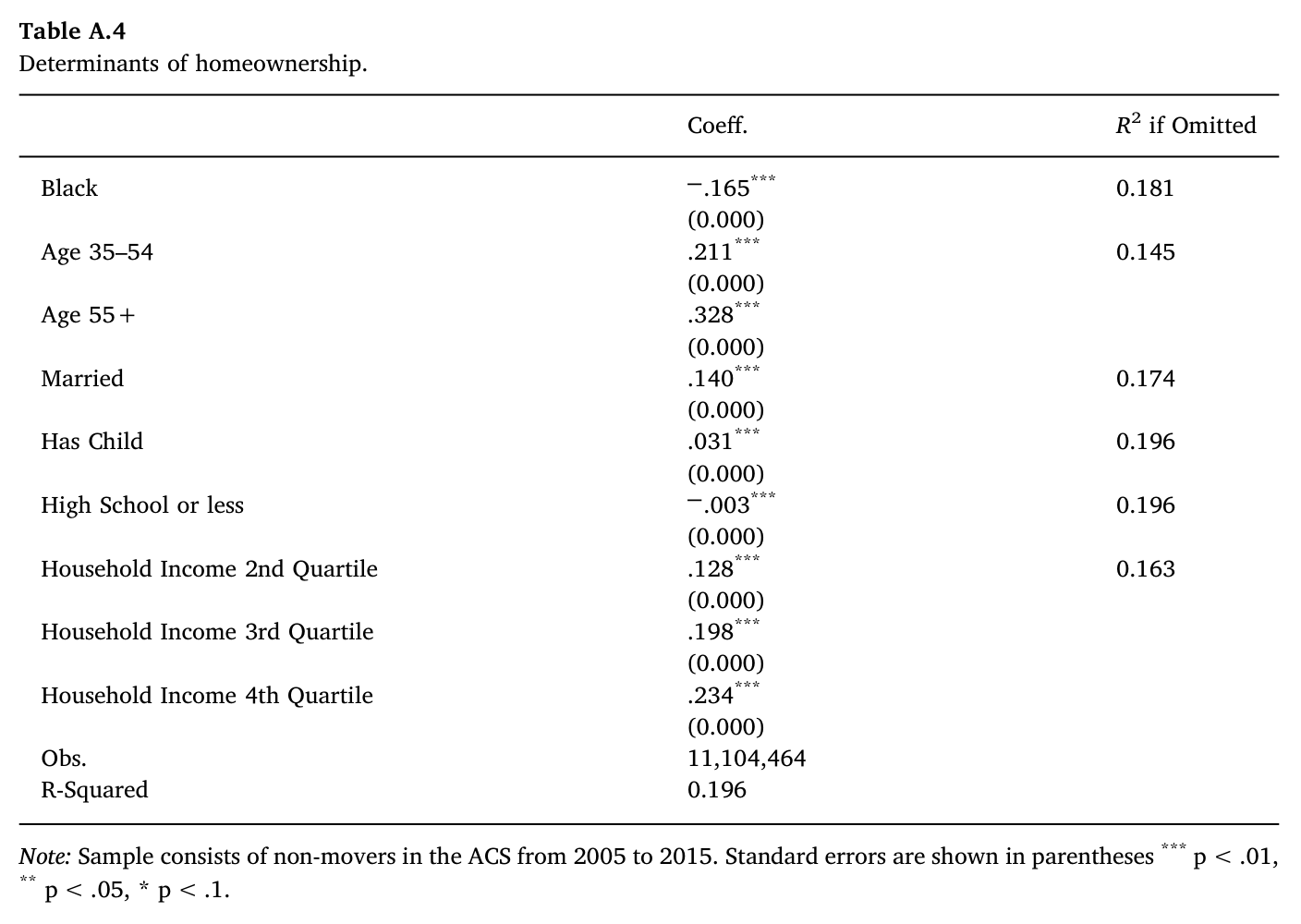 Table A.4
Determinants of homeownership.

|  | Coeff. | $R^2$ if Omitted |
|---|---|---|
| Black | $-.165^{***}$ | 0.181 |
|  | (0.000) |  |
| Age 35–54 | $.211^{***}$ | 0.145 |
|  | (0.000) |  |
| Age 55+ | $.328^{***}$ |  |
|  | (0.000) |  |
| Married | $.140^{***}$ | 0.174 |
|  | (0.000) |  |
| Has Child | $.031^{***}$ | 0.196 |
|  | (0.000) |  |
| High School or less | $-.003^{***}$ | 0.196 |
|  | (0.000) |  |
| Household Income 2nd Quartile | $.128^{***}$ | 0.163 |
|  | (0.000) |  |
| Household Income 3rd Quartile | $.198^{***}$ |  |
|  | (0.000) |  |
| Household Income 4th Quartile | $.234^{***}$ |  |
|  | (0.000) |  |
| Obs. | 11,104,464 |  |
| R-Squared | 0.196 |  |

Note: Sample consists of non-movers in the ACS from 2005 to 2015. Standard errors are shown in parentheses $^{***}$ p < .01, $^{**}$ p < .05, * p < .1.